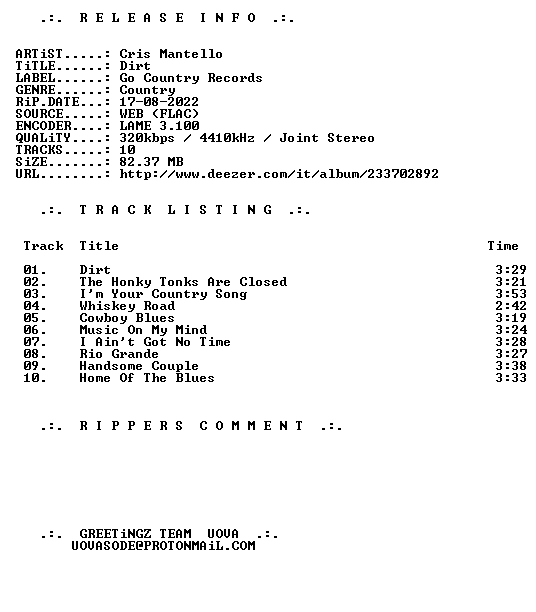 .:. R E L E A S E I N F O .:.

ARTiST.....: Cris Mantello
TiTLE......: Dirt
LABEL......: Go Country Records
GENRE......: Country
RiP.DATE...: 17-08-2022
SOURCE.....: WEB (FLAC)
ENCODER....: LAME 3.100
QUALiTY....: 320kbps / 4410kHz / Joint Stereo
TRACKS.....: 10
SiZE.......: 82.37 MB
URL........: http://www.deezer.com/it/album/233702892

.:. T R A C K L I S T I N G .:.

| Track | Title | Time |
|---|---|---|
| 01. | Dirt | 3:29 |
| 02. | The Honky Tonks Are Closed | 3:21 |
| 03. | I'm Your Country Song | 3:53 |
| 04. | Whiskey Road | 2:42 |
| 05. | Cowboy Blues | 3:19 |
| 06. | Music On My Mind | 3:24 |
| 07. | I Ain't Got No Time | 3:28 |
| 08. | Rio Grande | 3:27 |
| 09. | Handsome Couple | 3:38 |
| 10. | Home Of The Blues | 3:33 |

.:. R I P P E R S C O M M E N T .:.

.:. GREETiNGZ TEAM UOVA .:.
UOVASODE@PROTONMAiL.COM